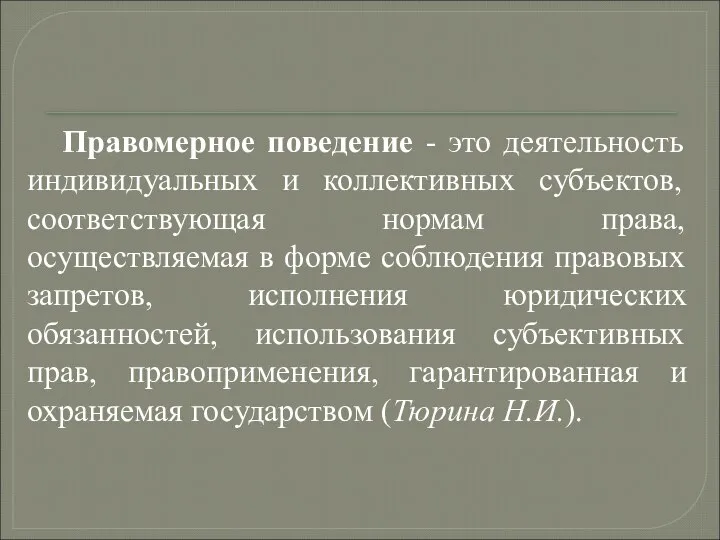 Правомерное поведение - это деятельность индивидуальных и коллективных субъектов, соответствующая нормам права, осуществляемая в форме соблюдения правовых запретов, исполнения юридических обязанностей, использования субъективных прав, правоприменения, гарантированная и охраняемая государством (Тюрина Н.И.).